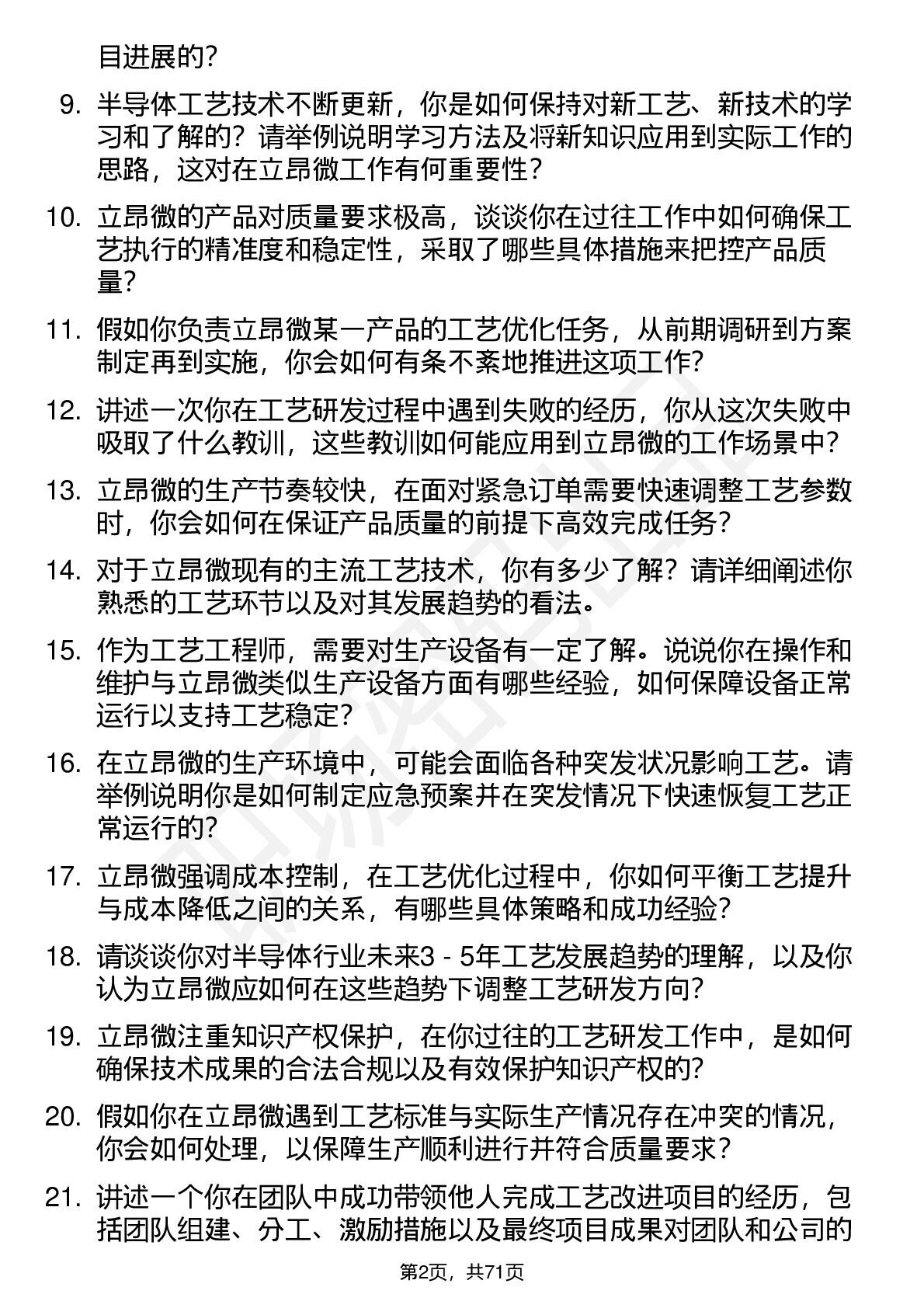 目进展的?

9. 半导体工艺技术不断更新，你是如何保持对新工艺、新技术的学习和了解的？请举例说明学习方法及将新知识应用到实际工作的思路，这对在立昂微工作有何重要性？

10. 立昂微的产品对质量要求极高，谈谈你在过往工作中如何确保工艺执行的精准度和稳定性，采取了哪些具体措施来把控产品质量？

11. 假如你负责立昂微某一产品的工艺优化任务，从前期调研到方案制定再到实施，你会如何有条不紊地推进这项工作?

12. 讲述一次你在工艺研发过程中遇到失败的经历，你从这次失败中吸取了什么教训，这些教训如何能应用到立昂微的工作场景中?

13. 立昂微的生产节奏较快，在面对紧急订单需要快速调整工艺参数时，你会如何在保证产品质量的前提下高效完成任务？

14. 对于立昂微现有的主流工艺技术，你有多少了解？请详细阐述你熟悉的工艺环节以及对其发展趋势的看法。

15. 作为工艺工程师，需要对生产设备有一定了解。说说你在操作和维护与立昂微类似生产设备方面有哪些经验，如何保障设备正常运行以支持工艺稳定?

16. 在立昂微的生产环境中，可能会面临各种突发状况影响工艺。请举例说明你是如何制定应急预案并在突发情况下快速恢复工艺正常运行的?

17. 立昂微强调成本控制，在工艺优化过程中，你如何平衡工艺提升与成本降低之间的关系，有哪些具体策略和成功经验?

18. 请谈谈你对半导体行业未来3 - 5年工艺发展趋势的理解，以及你认为立昂微应如何在这些趋势下调整工艺研发方向?

19. 立昂微注重知识产权保护，在你过往的工艺研发工作中，是如何确保技术成果的合法合规以及有效保护知识产权的?

20. 假如你在立昂微遇到工艺标准与实际生产情况存在冲突的情况，你会如何处理，以保障生产顺利进行并符合质量要求？

21. 讲述一个你在团队中成功带领他人完成工艺改进项目的经历，包括团队组建、分工、激励措施以及最终项目成果对团队和公司的

第2页，共71页